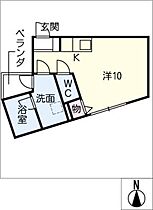 玄関
ベランダ
K
洋10
WC
洗面
浴室
物
N